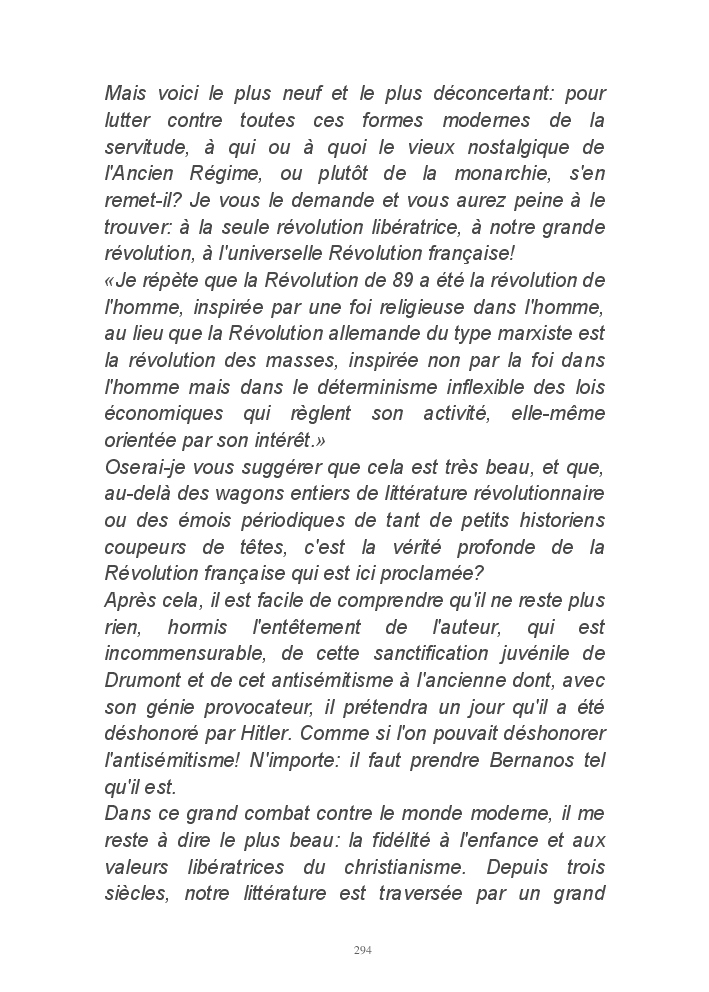 Mais voici le plus neuf et le plus déconcertant: pour lutter contre toutes ces formes modernes de la servitude, à qui ou à quoi le vieux nostalgique de l'Ancien Régime, ou plutôt de la monarchie, s'en remet-il? Je vous le demande et vous aurez peine à le trouver: à la seule révolution libératrice, à notre grande révolution, à l'universelle Révolution française!
«Je répète que la Révolution de 89 a été la révolution de l'homme, inspirée par une foi religieuse dans l'homme, au lieu que la Révolution allemande du type marxiste est la révolution des masses, inspirée non par la foi dans l'homme mais dans le déterminisme inflexible des lois économiques qui règlent son activité, elle-même orientée par son intérêt.»
Oserai-je vous suggérer que cela est très beau, et que, au-delà des wagons entiers de littérature révolutionnaire ou des émois périodiques de tant de petits historiens coupeurs de têtes, c'est la vérité profonde de la Révolution française qui est ici proclamée?
Après cela, il est facile de comprendre qu'il ne reste plus rien, hormis l'entêtement de l'auteur, qui est incommensurable, de cette sanctification juvénile de Drumont et de cet antisémitisme à l'ancienne dont, avec son génie provocateur, il prétendra un jour qu'il a été déshonoré par Hitler. Comme si l'on pouvait déshonorer l'antisémitisme! N'importe: il faut prendre Bernanos tel qu'il est.
Dans ce grand combat contre le monde moderne, il me reste à dire le plus beau: la fidélité à l'enfance et aux valeurs libératrices du christianisme. Depuis trois siècles, notre littérature est traversée par un grand

294